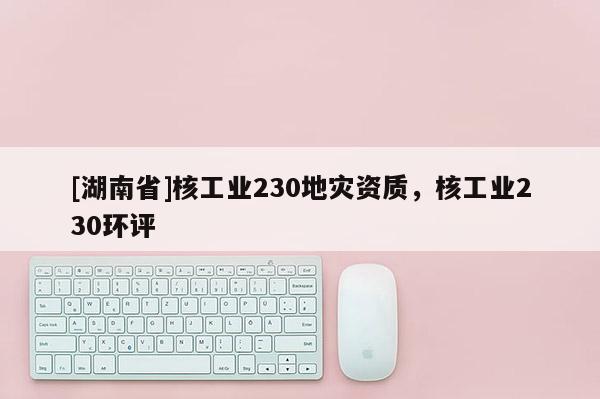 [湖南省]核工业230地灾资质，核工业230环评